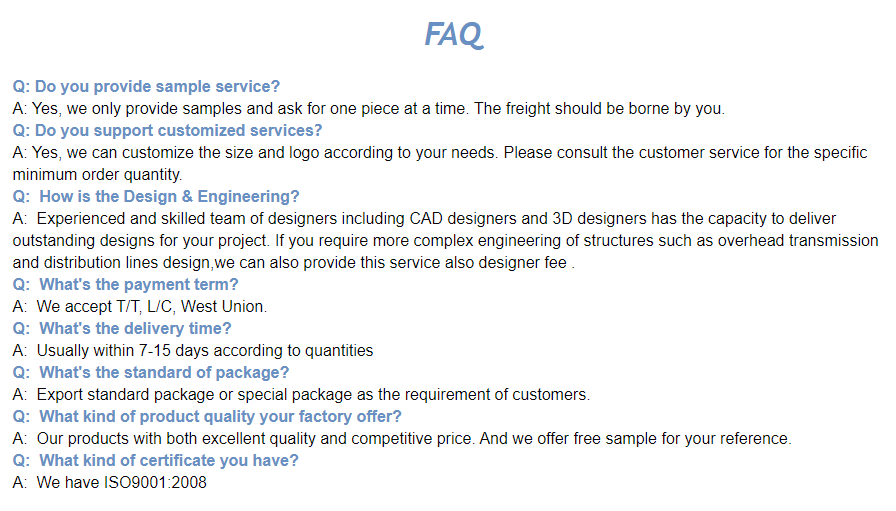 FAQ

Q: Do you provide sample service?
A: Yes, we only provide samples and ask for one piece at a time. The freight should be borne by you.
Q: Do you support customized services?
A: Yes, we can customize the size and logo according to your needs. Please consult the customer service for the specific minimum order quantity.
Q: How is the Design & Engineering?
A: Experienced and skilled team of designers including CAD designers and 3D designers has the capacity to deliver outstanding designs for your project. If you require more complex engineering of structures such as overhead transmission and distribution lines design,we can also provide this service also designer fee .
Q: What's the payment term?
A: We accept T/T, L/C, West Union.
Q: What's the delivery time?
A: Usually within 7-15 days according to quantities
Q: What's the standard of package?
A: Export standard package or special package as the requirement of customers.
Q: What kind of product quality your factory offer?
A: Our products with both excellent quality and competitive price. And we offer free sample for your reference.
Q: What kind of certificate you have?
A: We have ISO9001:2008